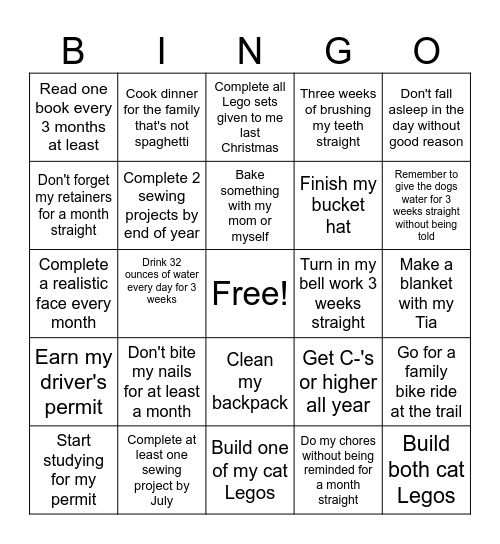 | B | I | N | G | O |
|---|---|---|---|---|
| Read one book every 3 months at least | Cook dinner for the family that's not spaghetti | Complete all Lego sets given to me last Christmas | Three weeks of brushing my teeth straight | Don't fall asleep in the day without good reason |
| Don't forget my retainers for a month straight | Complete 2 sewing projects by end of year | Bake something with my mom or myself | Finish my bucket hat | Remember to give the dogs water for 3 weeks straight without being told |
| Complete a realistic face every month | Drink 32 ounces of water every day for 3 weeks | Free! | Turn in my bell work 3 weeks straight | Make a blanket with my Tia |
| Earn my driver's permit | Don't bite my nails for at least a month | Clean my backpack | Get C-'s or higher all year | Go for a family bike ride at the trail |
| Start studying for my permit | Complete at least one sewing project by July | Build one of my cat Legos | Do my chores without being reminded for a month straight | Build both cat Legos |